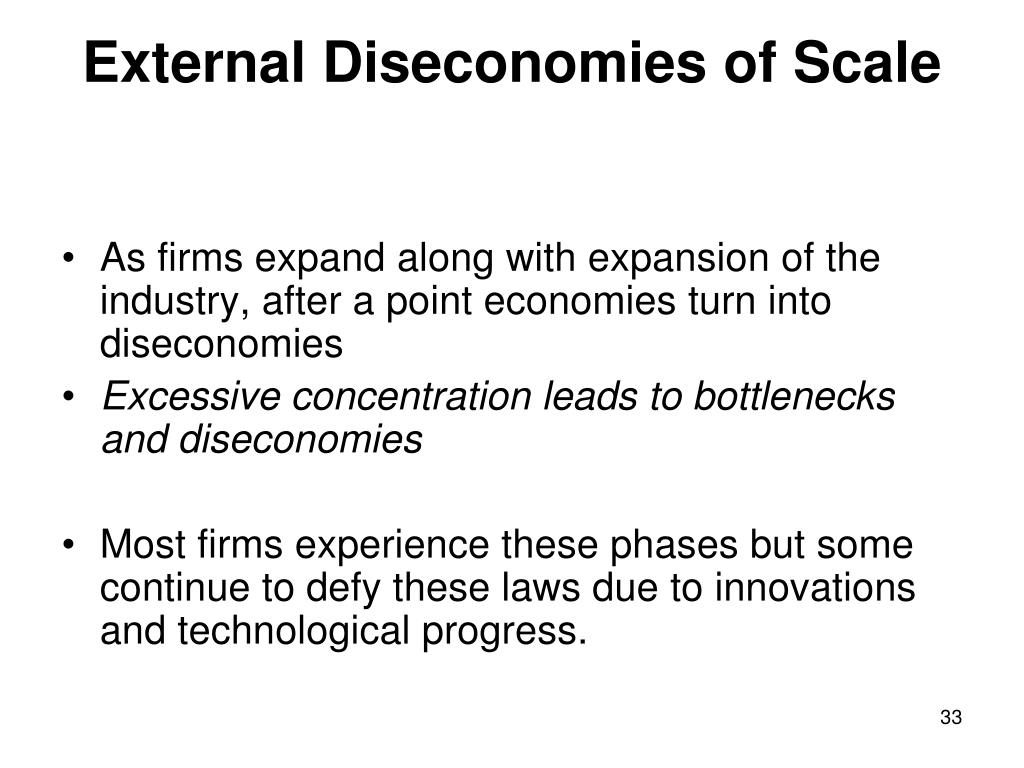 External Diseconomies of Scale

• As firms expand along with expansion of the industry, after a point economies turn into diseconomies
• Excessive concentration leads to bottlenecks and diseconomies

• Most firms experience these phases but some continue to defy these laws due to innovations and technological progress.

33